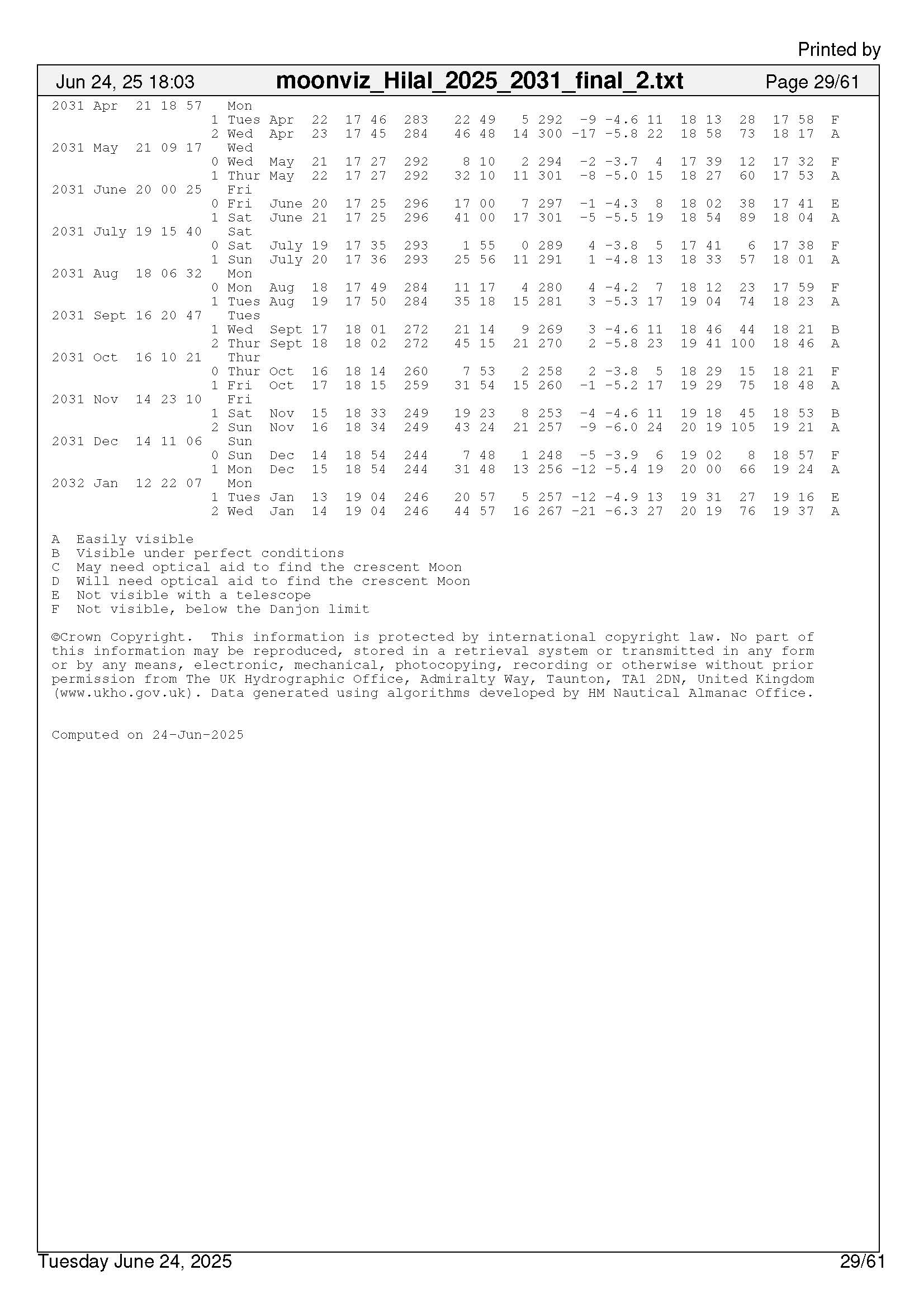 Printed by

Jun 24, 25 18:03 moonviz_Hilal_2025_2031_final_2.txt Page 29/61

2031 Apr  21 18 57   Mon
                   1 Tues Apr  22  17 46  283   22 49   5 292  -9 -4.6 11  18 13  28  17 58  F
                   2 Wed  Apr  23  17 45  284   46 48  14 300 -17 -5.8 22  18 58  73  18 17  A
2031 May  21 09 17   Wed
                   0 Wed  May  21  17 27  292    8 10   2 294  -2 -3.7  4  17 39  12  17 32  F
                   1 Thur May  22  17 27  292   32 10  11 301  -8 -5.0 15  18 27  60  17 53  A
2031 June 20 00 25   Fri
                   0 Fri  June 20  17 25  296   17 00   7 297  -1 -4.3  8  18 02  38  17 41  E
                   1 Sat  June 21  17 25  296   41 00  17 301  -5 -5.5 19  18 54  89  18 04  A
2031 July 19 15 40   Sat
                   0 Sat  July 19  17 35  293    1 55   0 289   4 -3.8  5  17 41   6  17 38  F
                   1 Sun  July 20  17 36  293   25 56  11 291   1 -4.8 13  18 33  57  18 01  A
2031 Aug  18 06 32   Mon
                   0 Mon  Aug  18  17 49  284   11 17   4 280   4 -4.2  7  18 12  23  17 59  F
                   1 Tues Aug  19  17 50  284   35 18  15 281   3 -5.3 17  19 04  74  18 23  A
2031 Sept 16 20 47   Tues
                   1 Wed  Sept 17  18 01  272   21 14   9 269   3 -4.6 11  18 46  44  18 21  B
                   2 Thur Sept 18  18 02  272   45 15  21 270   2 -5.8 23  19 41 100  18 46  A
2031 Oct  16 10 21   Thur
                   0 Thur Oct  16  18 14  260    7 53   2 258   2 -3.8  5  18 29  15  18 21  F
                   1 Fri  Oct  17  18 15  259   31 54  15 260  -1 -5.2 17  19 29  75  18 48  A
2031 Nov  14 23 10   Fri
                   1 Sat  Nov  15  18 33  249   19 23   8 253  -4 -4.6 11  19 18  45  18 53  B
                   2 Sun  Nov  16  18 34  249   43 24  21 257  -9 -6.0 24  20 19 105  19 21  A
2031 Dec  14 11 06   Sun
                   0 Sun  Dec  14  18 54  244    7 48   1 248  -5 -3.9  6  19 02   8  18 57  F
                   1 Mon  Dec  15  18 54  244   31 48  13 256 -12 -5.4 19  20 00  66  19 24  A
2032 Jan  12 22 07   Mon
                   1 Tues Jan  13  19 04  246   20 57   5 257 -12 -4.9 13  19 31  27  19 16  E
                   2 Wed  Jan  14  19 04  246   44 57  16 267 -21 -6.3 27  20 19  76  19 37  A

A  Easily visible
B  Visible under perfect conditions
C  May need optical aid to find the crescent Moon
D  Will need optical aid to find the crescent Moon
E  Not visible with a telescope
F  Not visible, below the Danjon limit

©Crown Copyright.  This information is protected by international copyright law. No part of this information may be reproduced, stored in a retrieval system or transmitted in any form or by any means, electronic, mechanical, photocopying, recording or otherwise without prior permission from The UK Hydrographic Office, Admiralty Way, Taunton, TA1 2DN, United Kingdom (www.ukho.gov.uk). Data generated using algorithms developed by HM Nautical Almanac Office.

Computed on 24-Jun-2025

Tuesday June 24, 2025 29/61